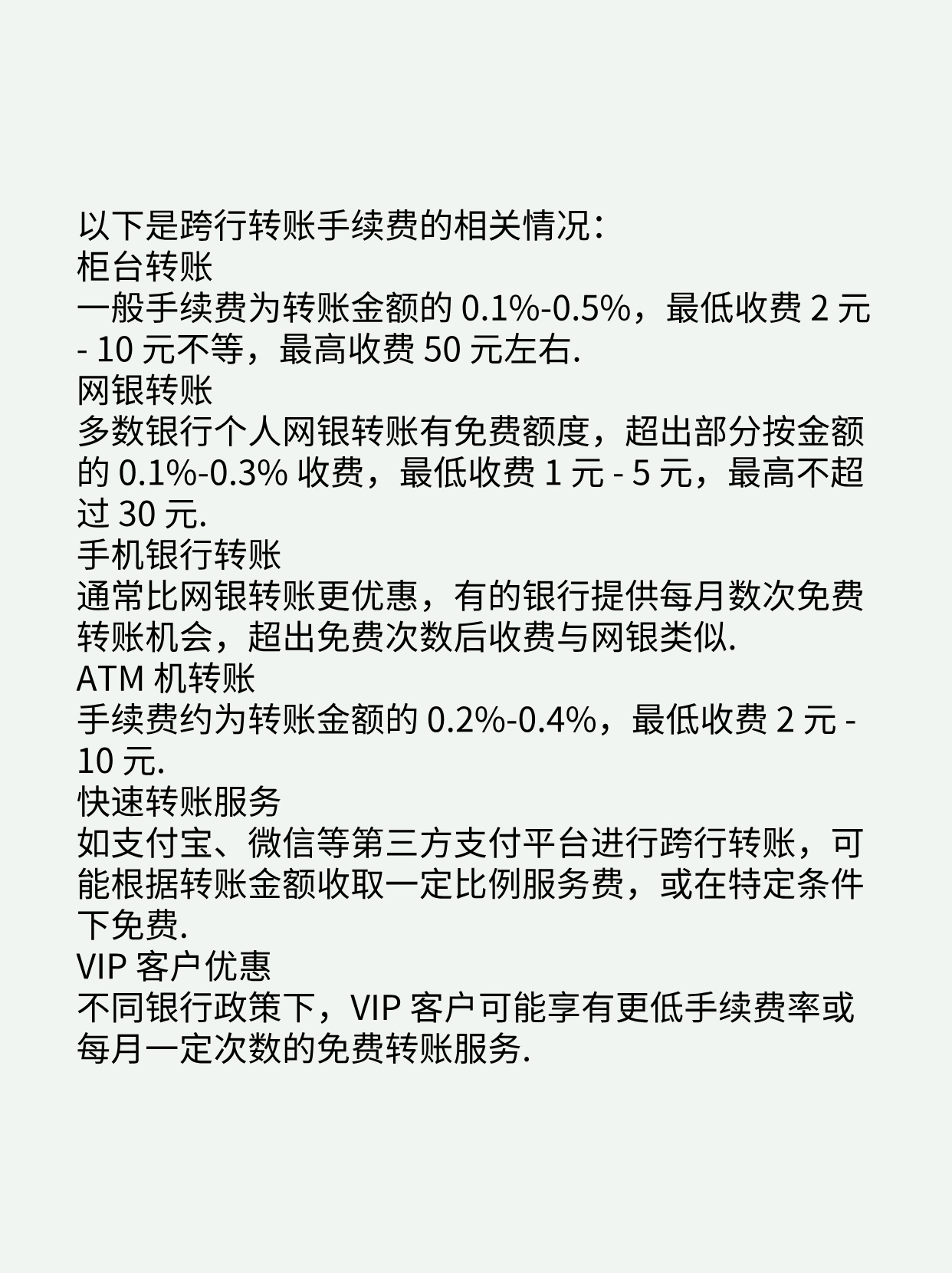 以下是跨行转账手续费的相关情况：
柜台转账
一般手续费为转账金额的 0.1%-0.5%，最低收费 2 元 - 10 元不等，最高收费 50 元左右.
网银转账
多数银行个人网银转账有免费额度，超出部分按金额的 0.1%-0.3% 收费，最低收费 1 元 - 5 元，最高不超过 30 元.
手机银行转账
通常比网银转账更优惠，有的银行提供每月数次免费转账机会，超出免费次数后收费与网银类似.
ATM 机转账
手续费约为转账金额的 0.2%-0.4%，最低收费 2 元 - 10 元.
快速转账服务
如支付宝、微信等第三方支付平台进行跨行转账，可能根据转账金额收取一定比例服务费，或在特定条件下免费.
VIP 客户优惠
不同银行政策下，VIP 客户可能享有更低手续费率或每月一定次数的免费转账服务.